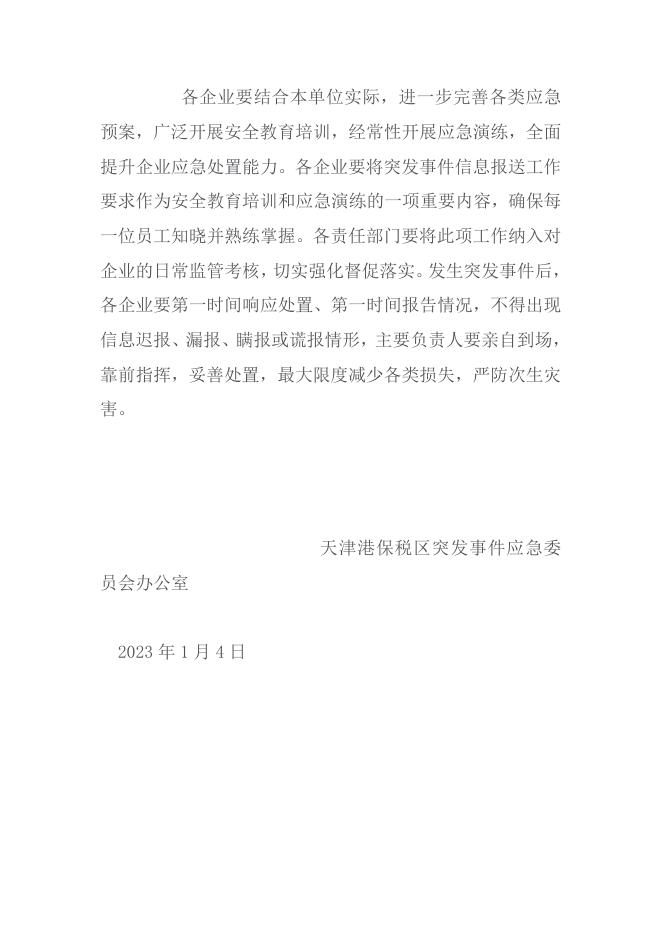 各企业要结合本单位实际，进一步完善各类应急预案，广泛开展安全教育培训，经常性开展应急演练，全面提升企业应急处置能力。各企业要将突发事件信息报送工作要求作为安全教育培训和应急演练的一项重要内容，确保每一位员工知晓并熟练掌握。各责任部门要将此项工作纳入对企业的日常监管考核，切实强化督促落实。发生突发事件后，各企业要第一时间响应处置、第一时间报告情况，不得出现信息迟报、漏报、瞒报或谎报情形，主要负责人要亲自到场，靠前指挥，妥善处置，最大限度减少各类损失，严防次生灾害。

天津港保税区突发事件应急委员会办公室

2023 年 1 月 4 日